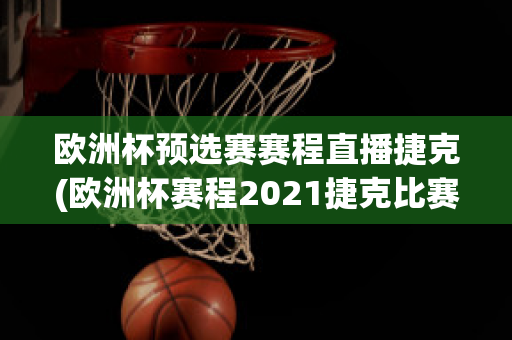 欧洲杯预选赛赛程直播捷克(欧洲杯赛程2021捷克比赛